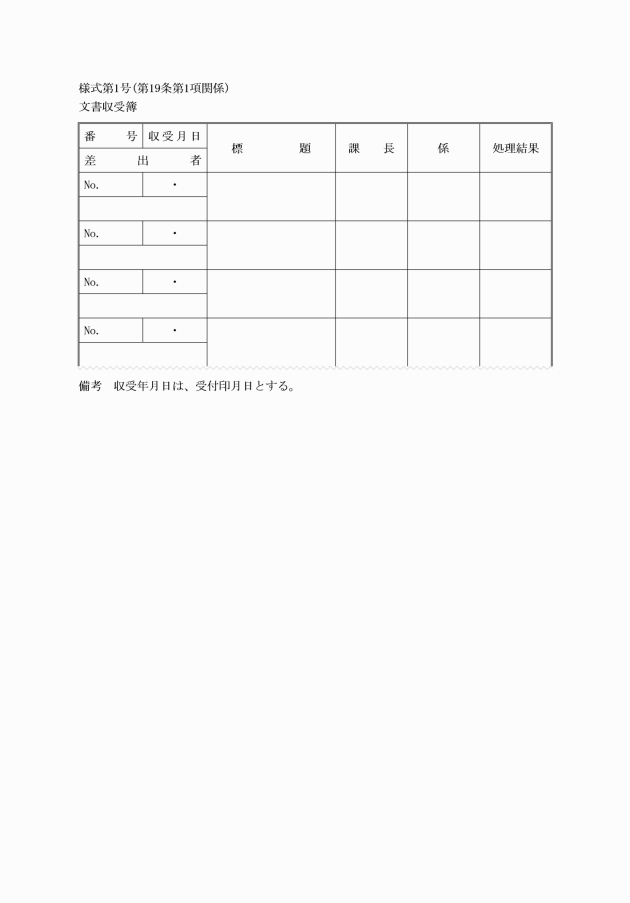 様式第1号(第19条第1項関係)
文書収受簿

| 番　　号 | 収受月日 | 標　　　題 | 課　長 | 係 | 処理結果 |
|---|---|---|---|---|---|
| 差　　出　　者 | | | | | |
| No. | ・ | | | | |
| | | | | | |
| No. | ・ | | | | |
| | | | | | |
| No. | ・ | | | | |
| | | | | | |
| No. | ・ | | | | |
| | | | | | |

備考　収受年月日は、受付印月日とする。